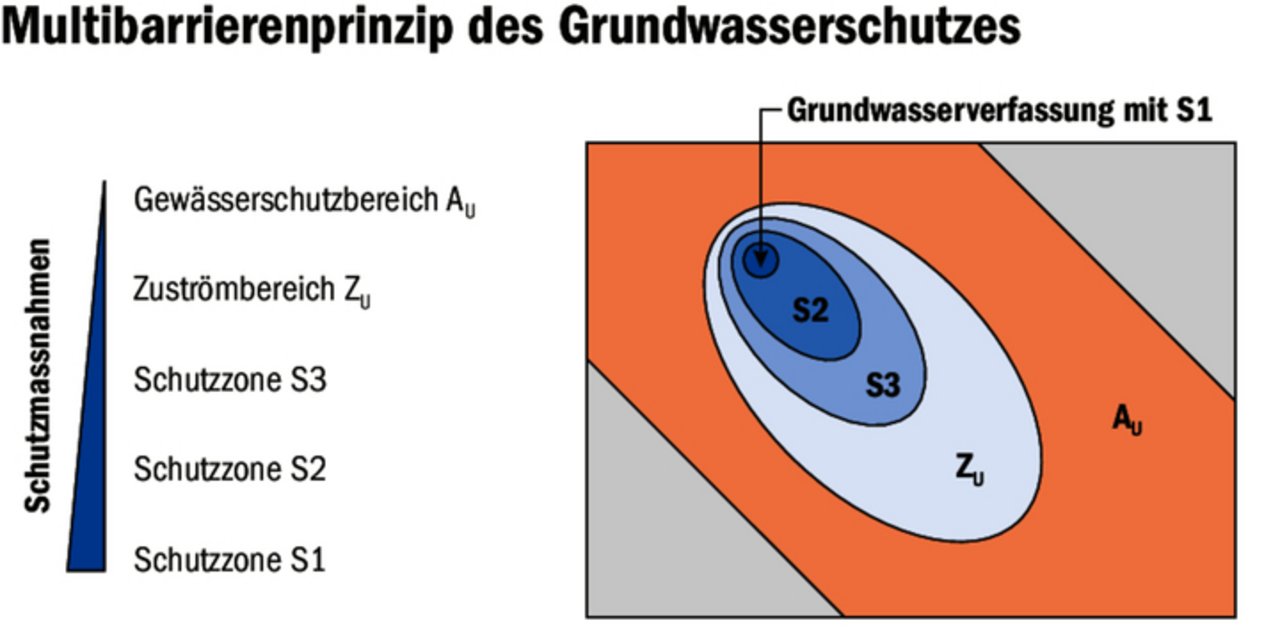 Multibarrierenprinzip des Grundwasserschutzes

Schutzmassnahmen

Gewässerschutzbereich $A_U$

Zuströmbereich $Z_U$

Schutzzone S3

Schutzzone S2

Schutzzone S1

Grundwasserverfassung mit S1

S2

S3

$Z_U$

$A_U$